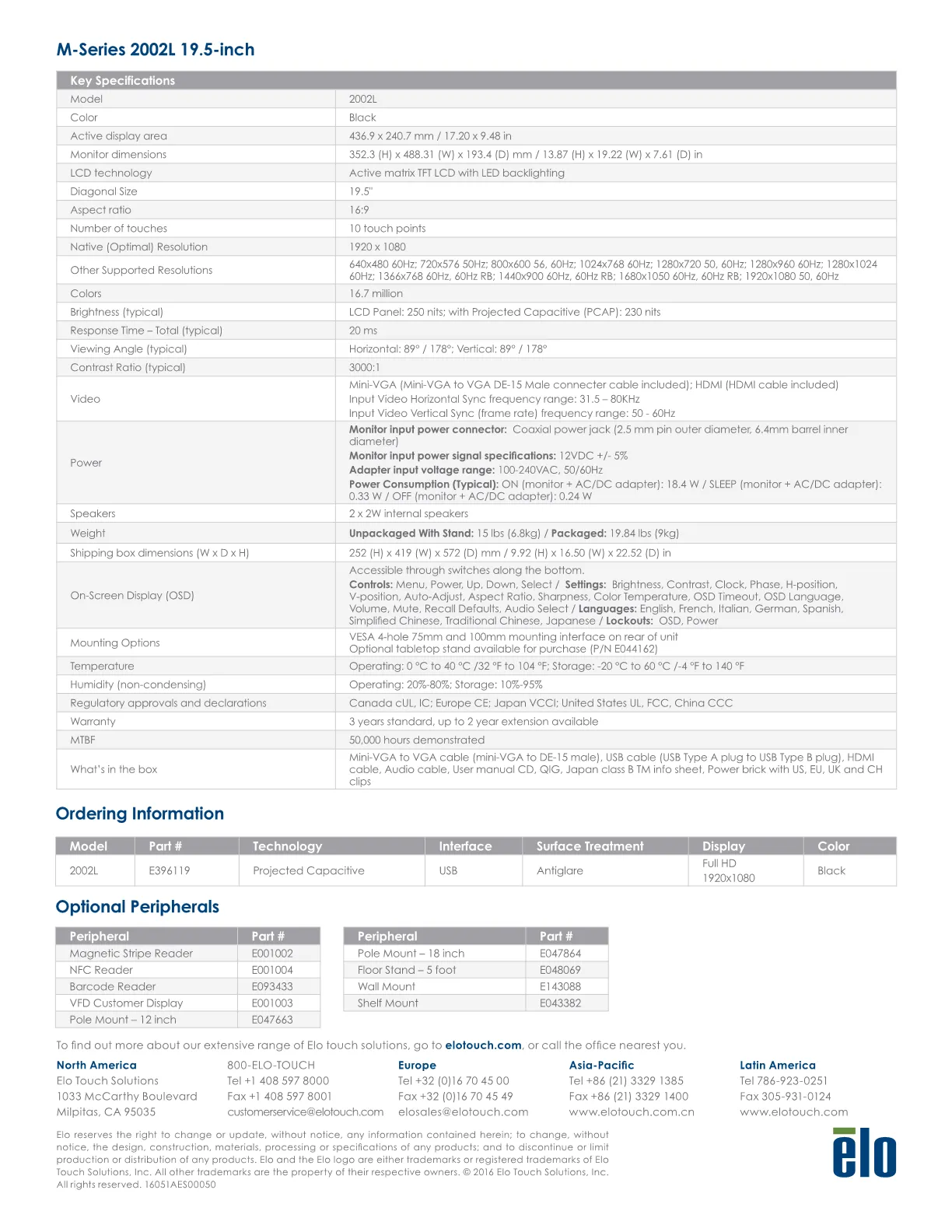 M-Series 2002L 19.5-inch

| Key Specifications | |
|---|---|
| Model | 2002L |
| Color | Black |
| Active display area | 436.9 x 240.7 mm / 17.20 x 9.48 in |
| Monitor dimensions | 352.3 (H) x 488.31 (W) x 193.4 (D) mm / 13.87 (H) x 19.22 (W) x 7.61 (D) in |
| LCD technology | Active matrix TFT LCD with LED backlighting |
| Diagonal Size | 19.5" |
| Aspect ratio | 16:9 |
| Number of touches | 10 touch points |
| Native (Optimal) Resolution | 1920 x 1080 |
| Other Supported Resolutions | 640x480 60Hz; 720x576 50Hz; 800x600 56, 60Hz; 1024x768 60Hz; 1280x720 50, 60Hz; 1280x960 60Hz; 1280x1024 60Hz; 1366x768 60Hz, 60Hz RB; 1440x900 60Hz, 60Hz RB; 1680x1050 60Hz, 60Hz RB; 1920x1080 50, 60Hz |
| Colors | 16.7 million |
| Brightness (typical) | LCD Panel: 250 nits; with Projected Capacitive (PCAP): 230 nits |
| Response Time – Total (typical) | 20 ms |
| Viewing Angle (typical) | Horizontal: 89° / 178°; Vertical: 89° / 178° |
| Contrast Ratio (typical) | 3000:1 |
| Video | Mini-VGA (Mini-VGA to VGA DE-15 Male connecter cable included); HDMI (HDMI cable included) Input Video Horizontal Sync frequency range: 31.5 – 80KHz Input Video Vertical Sync (frame rate) frequency range: 50 - 60Hz |
| Power | Monitor input power connector: Coaxial power jack (2.5 mm pin outer diameter, 6.4mm barrel inner diameter) Monitor input power signal specifications: 12VDC +/- 5% Adapter input voltage range: 100-240VAC, 50/60Hz Power Consumption (Typical): ON (monitor + AC/DC adapter): 18.4 W / SLEEP (monitor + AC/DC adapter): 0.33 W / OFF (monitor + AC/DC adapter): 0.24 W |
| Speakers | 2 x 2W internal speakers |
| Weight | Unpackaged With Stand: 15 lbs (6.8kg) / Packaged: 19.84 lbs (9kg) |
| Shipping box dimensions (W x D x H) | 252 (H) x 419 (W) x 572 (D) mm / 9.92 (H) x 16.50 (W) x 22.52 (D) in |
| On-Screen Display (OSD) | Accessible through switches along the bottom. Controls: Menu, Power, Up, Down, Select / Settings: Brightness, Contrast, Clock, Phase, H-position, V-position, Auto-Adjust, Aspect Ratio, Sharpness, Color Temperature, OSD Timeout, OSD Language, Volume, Mute, Recall Defaults, Audio Select / Languages: English, French, Italian, German, Spanish, Simplified Chinese, Traditional Chinese, Japanese / Lockouts: OSD, Power |
| Mounting Options | VESA 4-hole 75mm and 100mm mounting interface on rear of unit Optional tabletop stand available for purchase (P/N E044162) |
| Temperature | Operating: 0 °C to 40 °C /32 °F to 104 °F; Storage: -20 °C to 60 °C /-4 °F to 140 °F |
| Humidity (non-condensing) | Operating: 20%-80%; Storage: 10%-95% |
| Regulatory approvals and declarations | Canada cUL, IC; Europe CE; Japan VCCI; United States UL, FCC, China CCC |
| Warranty | 3 years standard, up to 2 year extension available |
| MTBF | 50,000 hours demonstrated |
| What's in the box | Mini-VGA to VGA cable (mini-VGA to DE-15 male), USB cable (USB Type A plug to USB Type B plug), HDMI cable, Audio cable, User manual CD, QIG, Japan class B TM info sheet, Power brick with US, EU, UK and CH clips |

Ordering Information

| Model | Part # | Technology | Interface | Surface Treatment | Display | Color |
|---|---|---|---|---|---|---|
| 2002L | E396119 | Projected Capacitive | USB | Antiglare | Full HD 1920x1080 | Black |

Optional Peripherals

| Peripheral | Part # |
|---|---|
| Magnetic Stripe Reader | E001002 |
| NFC Reader | E001004 |
| Barcode Reader | E093433 |
| VFD Customer Display | E001003 |
| Pole Mount – 12 inch | E047663 |

| Peripheral | Part # |
|---|---|
| Pole Mount – 18 inch | E047864 |
| Floor Stand – 5 foot | E048069 |
| Wall Mount | E143088 |
| Shelf Mount | E043382 |

To find out more about our extensive range of Elo touch solutions, go to elotouch.com, or call the office nearest you.

North America
Elo Touch Solutions
1033 McCarthy Boulevard
Milpitas, CA 95035

800-ELO-TOUCH
Tel +1 408 597 8000
Fax +1 408 597 8001
customerservice@elotouch.com

Europe
Tel +32 (0)16 70 45 00
Fax +32 (0)16 70 45 49
elosales@elotouch.com

Asia-Pacific
Tel +86 (21) 3329 1385
Fax +86 (21) 3329 1400
www.elotouch.com.cn

Latin America
Tel 786-923-0251
Fax 305-931-0124
www.elotouch.com

Elo reserves the right to change or update, without notice, any information contained herein; to change, without notice, the design, construction, materials, processing or specifications of any products; and to discontinue or limit production or distribution of any products. Elo and the Elo logo are either trademarks or registered trademarks of Elo Touch Solutions, Inc. All other trademarks are the property of their respective owners. © 2016 Elo Touch Solutions, Inc. All rights reserved. 16051AES00050

elo